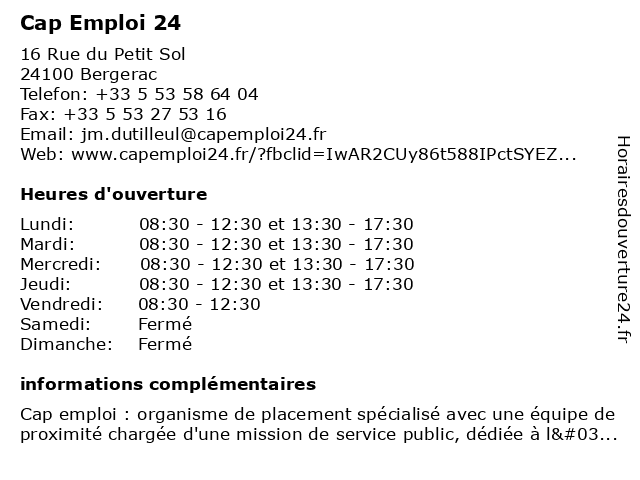 Cap Emploi 24

16 Rue du Petit Sol
24100 Bergerac
Telefon: +33 5 53 58 64 04
Fax: +33 5 53 27 53 16
Email: jm.dutilleul@capemploi24.fr
Web: www.capemploi24.fr/?fbclid=IwAR2CUy86t588IPctSYEZ...

Heures d'ouverture

| | |
|---|---|
| Lundi: | 08:30 - 12:30 et 13:30 - 17:30 |
| Mardi: | 08:30 - 12:30 et 13:30 - 17:30 |
| Mercredi: | 08:30 - 12:30 et 13:30 - 17:30 |
| Jeudi: | 08:30 - 12:30 et 13:30 - 17:30 |
| Vendredi: | 08:30 - 12:30 |
| Samedi: | Fermé |
| Dimanche: | Fermé |

informations complémentaires

Cap emploi : organisme de placement spécialisé avec une équipe de proximité chargée d'une mission de service public, dédiée à l&#03...

Horairesdouverture24.fr